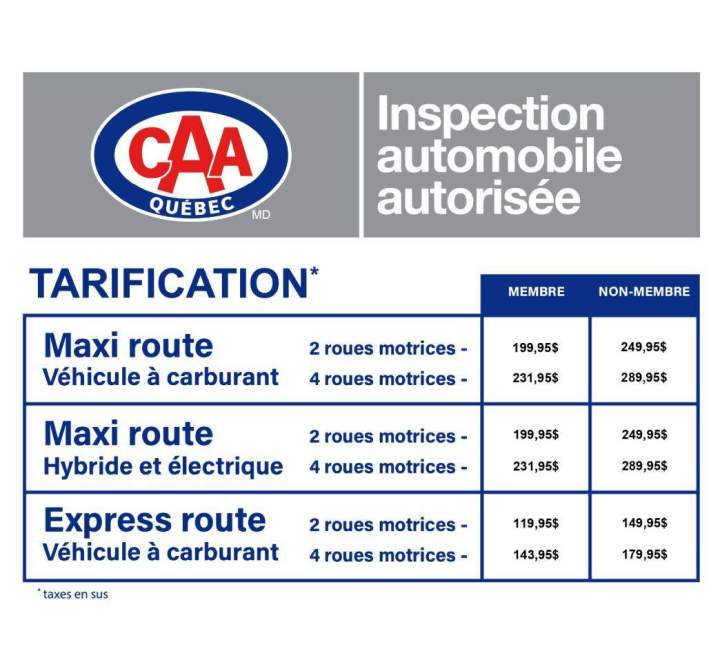 CAA
QUÉBEC
MD

Inspection automobile autorisée

TARIFICATION*

|  |  | MEMBRE | NON-MEMBRE |
|---|---|---|---|
| Maxi route Véhicule à carburant | 2 roues motrices - | 199,95$ | 249,95$ |
|  | 4 roues motrices - | 231,95$ | 289,95$ |
| Maxi route Hybride et électrique | 2 roues motrices - | 199,95$ | 249,95$ |
|  | 4 roues motrices - | 231,95$ | 289,95$ |
| Express route Véhicule à carburant | 2 roues motrices - | 119,95$ | 149,95$ |
|  | 4 roues motrices - | 143,95$ | 179,95$ |

* taxes en sus